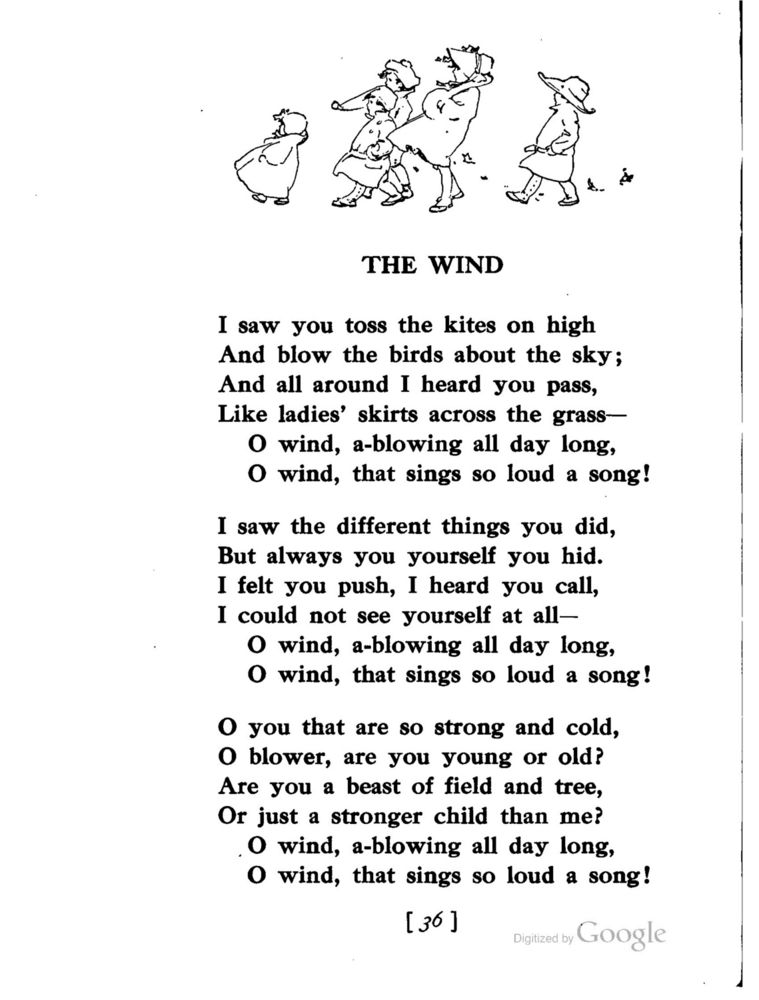 THE WIND

I saw you toss the kites on high
And blow the birds about the sky;
And all around I heard you pass,
Like ladies' skirts across the grass—
O wind, a-blowing all day long,
O wind, that sings so loud a song!

I saw the different things you did,
But always you yourself you hid.
I felt you push, I heard you call,
I could not see yourself at all—
O wind, a-blowing all day long,
O wind, that sings so loud a song!

O you that are so strong and cold,
O blower, are you young or old?
Are you a beast of field and tree,
Or just a stronger child than me?
O wind, a-blowing all day long,
O wind, that sings so loud a song!

[36]

Digitized by Google